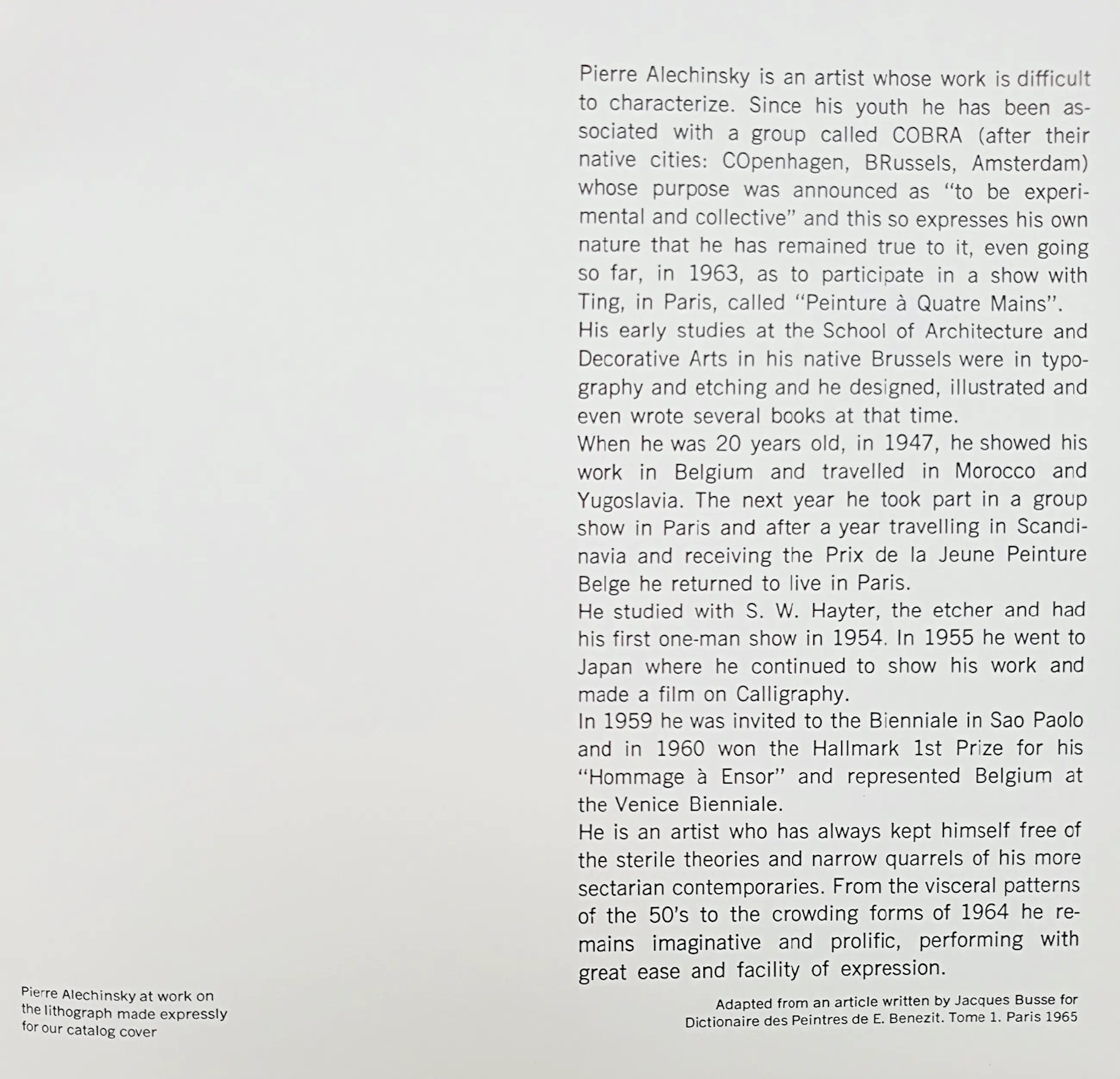 Pierre Alechinsky is an artist whose work is difficult to characterize. Since his youth he has been associated with a group called COBRA (after their native cities: COpenhagen, BRussels, Amsterdam) whose purpose was announced as "to be experimental and collective" and this so expresses his own nature that he has remained true to it, even going so far, in 1963, as to participate in a show with Ting, in Paris, called "Peinture à Quatre Mains".

His early studies at the School of Architecture and Decorative Arts in his native Brussels were in typography and etching and he designed, illustrated and even wrote several books at that time.

When he was 20 years old, in 1947, he showed his work in Belgium and travelled in Morocco and Yugoslavia. The next year he took part in a group show in Paris and after a year travelling in Scandinavia and receiving the Prix de la Jeune Peinture Belge he returned to live in Paris.

He studied with S. W. Hayter, the etcher and had his first one-man show in 1954. In 1955 he went to Japan where he continued to show his work and made a film on Calligraphy.

In 1959 he was invited to the Bienniale in Sao Paolo and in 1960 won the Hallmark 1st Prize for his "Hommage à Ensor" and represented Belgium at the Venice Bienniale.

He is an artist who has always kept himself free of the sterile theories and narrow quarrels of his more sectarian contemporaries. From the visceral patterns of the 50's to the crowding forms of 1964 he remains imaginative and prolific, performing with great ease and facility of expression.

Adapted from an article written by Jacques Busse for Dictionaire des Peintres de E. Benezit. Tome 1. Paris 1965

Pierre Alechinsky at work on the lithograph made expressly for our catalog cover